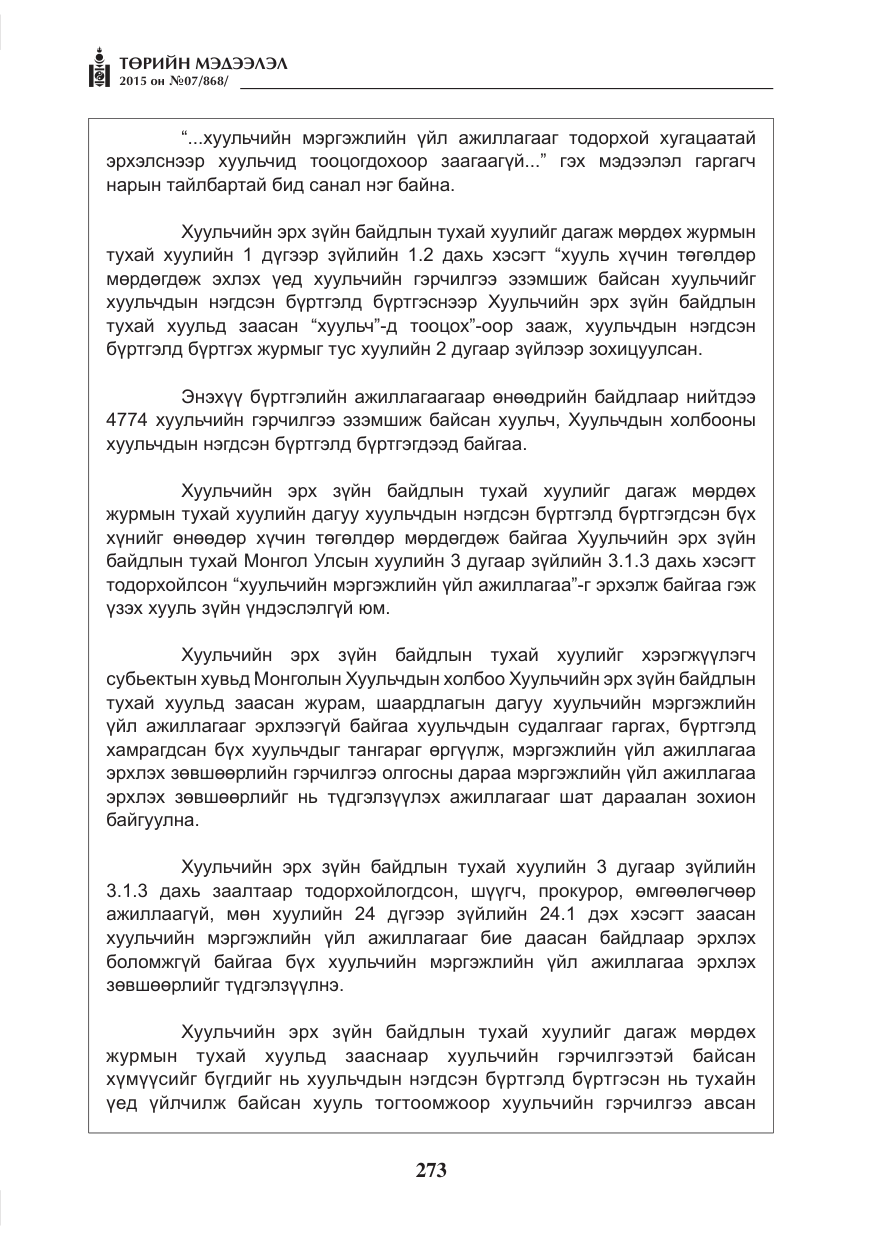 ТӨРИЙН МЭДЭЭЛЭЛ
2015 он №07/868/

"...хуульчийн мэргэжлийн үйл ажиллагааг тодорхой хугацаатай эрхэлснээр хуульчид тооцогдохоор заагаагүй..." гэх мэдээлэл гаргагч нарын тайлбартай бид санал нэг байна.

Хуульчийн эрх зүйн байдлын тухай хуулийг дагаж мөрдөх журмын тухай хуулийн 1 дүгээр зүйлийн 1.2 дахь хэсэгт "хууль хүчин төгөлдөр мөрдөгдөж эхлэх үед хуульчийн гэрчилгээ эзэмшиж байсан хуульчийг хуульчдын нэгдсэн бүртгэлд бүртгэснээр Хуульчийн эрх зүйн байдлын тухай хуульд заасан "хуульч"-д тооцох"-оор зааж, хуульчдын нэгдсэн бүртгэлд бүртгэх журмыг тус хуулийн 2 дугаар зүйлээр зохицуулсан.

Энэхүү бүртгэлийн ажиллагаагаар өнөөдрийн байдлаар нийтдээ 4774 хуульчийн гэрчилгээ эзэмшиж байсан хуульч, Хуульчдын холбооны хуульчдын нэгдсэн бүртгэлд бүртгэгдээд байгаа.

Хуульчийн эрх зүйн байдлын тухай хуулийг дагаж мөрдөх журмын тухай хуулийн дагуу хуульчдын нэгдсэн бүртгэлд бүртгэгдсэн бүх хүнийг өнөөдөр хүчин төгөлдөр мөрдөгдөж байгаа Хуульчийн эрх зүйн байдлын тухай Монгол Улсын хуулийн 3 дугаар зүйлийн 3.1.3 дахь хэсэгт тодорхойлсон "хуульчийн мэргэжлийн үйл ажиллагаа"-г эрхэлж байгаа гэж үзэх хууль зүйн үндэслэлгүй юм.

Хуульчийн эрх зүйн байдлын тухай хуулийг хэрэгжүүлэгч субьектын хувьд Монголын Хуульчдын холбоо Хуульчийн эрх зүйн байдлын тухай хуульд заасан журам, шаардлагын дагуу хуульчийн мэргэжлийн үйл ажиллагааг эрхлээгүй байгаа хуульчдын судалгааг гаргах, бүртгэлд хамрагдсан бүх хуульчдыг тангараг өргүүлж, мэргэжлийн үйл ажиллагаа эрхлэх зөвшөөрлийн гэрчилгээ олгосны дараа мэргэжлийн үйл ажиллагаа эрхлэх зөвшөөрлийг нь түдгэлзүүлэх ажиллагааг шат дараалан зохион байгуулна.

Хуульчийн эрх зүйн байдлын тухай хуулийн 3 дугаар зүйлийн 3.1.3 дахь заалтаар тодорхойлогдсон, шүүгч, прокурор, өмгөөлөгчөөр ажиллаагүй, мөн хуулийн 24 дүгээр зүйлийн 24.1 дэх хэсэгт заасан хуульчийн мэргэжлийн үйл ажиллагааг бие даасан байдлаар эрхлэх боломжгүй байгаа бүх хуульчийн мэргэжлийн үйл ажиллагаа эрхлэх зөвшөөрлийг түдгэлзүүлнэ.

Хуульчийн эрх зүйн байдлын тухай хуулийг дагаж мөрдөх журмын тухай хуульд зааснаар хуульчийн гэрчилгээтэй байсан хүмүүсийг бүгдийг нь хуульчдын нэгдсэн бүртгэлд бүртгэсэн нь тухайн үед үйлчилж байсан хууль тогтоомжоор хуульчийн гэрчилгээ авсан

273